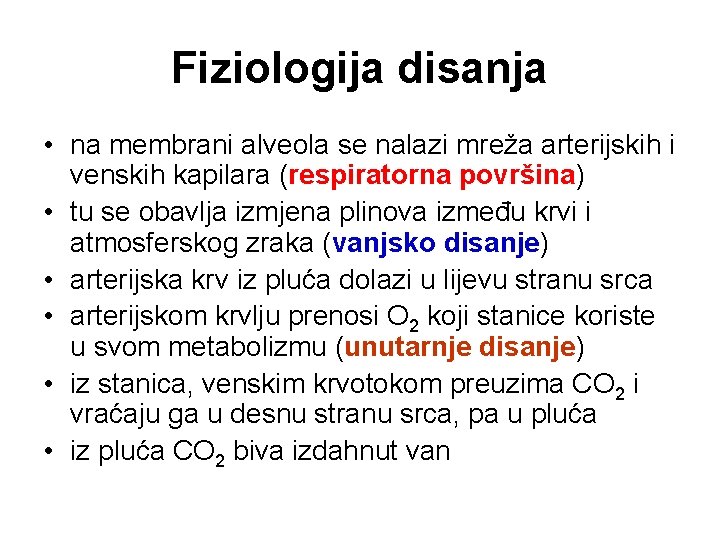 Fiziologija disanja

• na membrani alveola se nalazi mreža arterijskih i venskih kapilara (respiratorna površina)
• tu se obavlja izmjena plinova između krvi i atmosferskog zraka (vanjsko disanje)
• arterijska krv iz pluća dolazi u lijevu stranu srca
• arterijskom krvlju prenosi $O_2$ koji stanice koriste u svom metabolizmu (unutarnje disanje)
• iz stanica, venskim krvotokom preuzima $CO_2$ i vraćaju ga u desnu stranu srca, pa u pluća
• iz pluća $CO_2$ biva izdahnut van